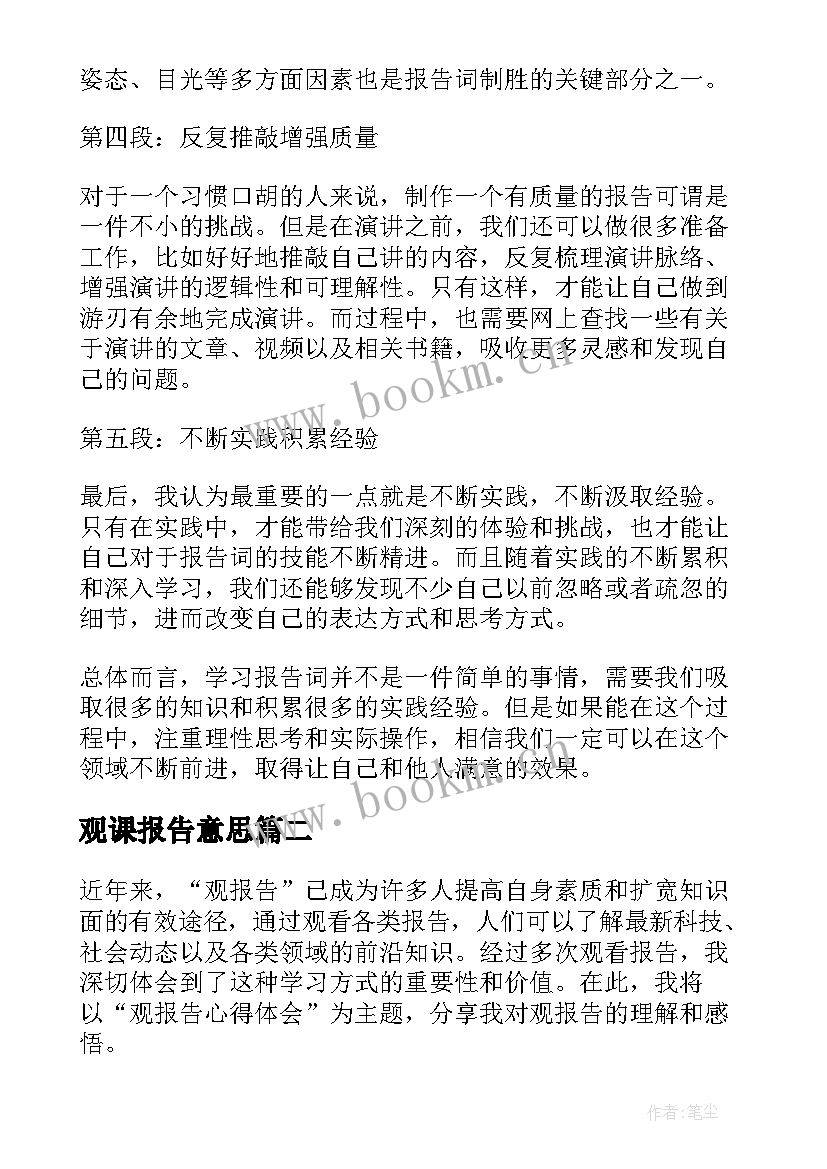 姿态、目光等多方面因素也是报告词制胜的关键部分之一。

第四段：反复推敲增强质量

对于一个习惯口胡的人来说，制作一个有质量的报告可谓是一件不小的挑战。但是在演讲之前，我们还可以做很多准备工作，比如好好地推敲自己讲的内容，反复梳理演讲脉络、增强演讲的逻辑性和可理解性。只有这样，才能让自己做到游刃有余地完成演讲。而过程中，也需要网上查找一些有关于演讲的文章、视频以及相关书籍，吸收更多灵感和发现自己的问题。

www.bookm.cn

第五段：不断实践积累经验

最后，我认为最重要的一点就是不断实践，不断汲取经验。只有在实践中，才能带给我们深刻的体验和挑战，也才能让自己对于报告词的技能不断精进。而且随着实践的不断累积和深入学习，我们还能够发现不少自己以前忽略或者疏忽的细节，进而改变自己的表达方式和思考方式。

总体而言，学习报告词并不是一件简单的事情，需要我们吸取很多的知识和积累很多的实践经验。但是如果能在这个过程中，注重理性思考和实际操作，相信我们一定可以在这个领域不断前进，取得让自己和他人满意的效果。

www.bookm.cn

观课报告意思篇二

近年来，“观报告”已成为许多人提高自身素质和扩宽知识面的有效途径，通过观看各类报告，人们可以了解最新科技、社会动态以及各类领域的前沿知识。经过多次观看报告，我深切体会到了这种学习方式的重要性和价值。在此，我将以“观报告心得体会”为主题，分享我对观报告的理解和感悟。

作者：笔尘